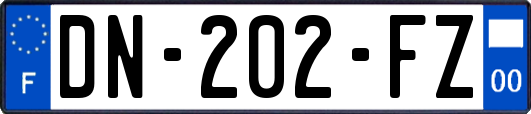 F
DN-202-FZ
00